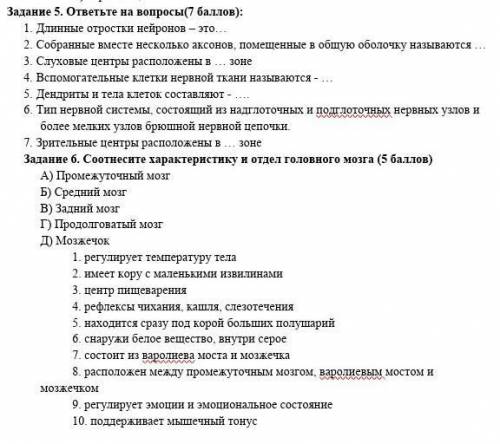 Задание 5. Ответьте на вопросы(7 баллов):

1. Длинные отростки нейронов – это…
2. Собранные вместе несколько аксонов, помещенные в общую оболочку называются …
3. Слуховые центры расположены в … зоне
4. Вспомогательные клетки нервной ткани называются - …
5. Дендриты и тела клеток составляют - ….
6. Тип нервной системы, состоящий из надглоточных и подглоточных нервных узлов и более мелких узлов брюшной нервной цепочки.
7. Зрительные центры расположены в … зоне

Задание 6. Соотнесите характеристику и отдел головного мозга (5 баллов)

А) Промежуточный мозг
Б) Средний мозг
В) Задний мозг
Г) Продолговатый мозг
Д) Мозжечок

1. регулирует температуру тела
2. имеет кору с маленькими извилинами
3. центр пищеварения
4. рефлексы чихания, кашля, слезотечения
5. находится сразу под корой больших полушарий
6. снаружи белое вещество, внутри серое
7. состоит из варолиева моста и мозжечка
8. расположен между промежуточным мозгом, варолиевым мостом и мозжечком
9. регулирует эмоции и эмоциональное состояние
10. поддерживает мышечный тонус